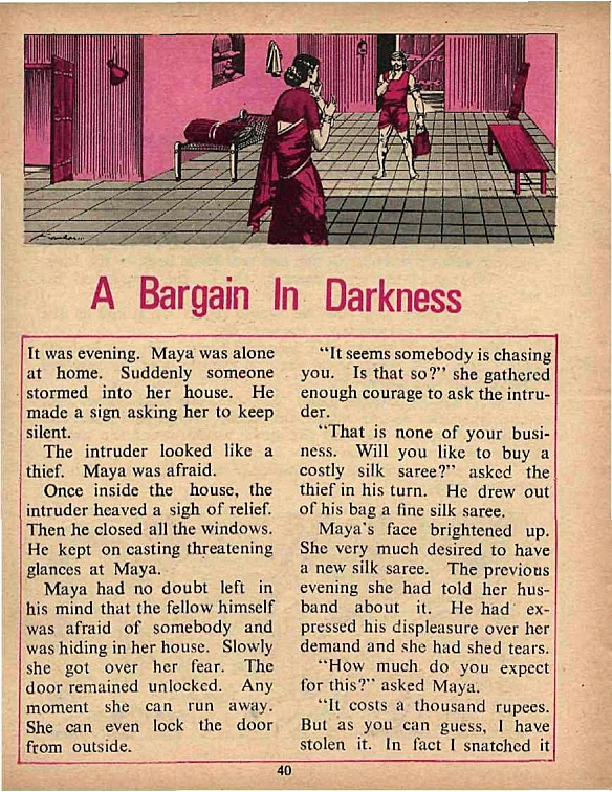 A Bargain In Darkness

It was evening. Maya was alone at home. Suddenly someone stormed into her house. He made a sign asking her to keep silent.

The intruder looked like a thief. Maya was afraid.

Once inside the house, the intruder heaved a sigh of relief. Then he closed all the windows. He kept on casting threatening glances at Maya.

Maya had no doubt left in his mind that the fellow himself was afraid of somebody and was hiding in her house. Slowly she got over her fear. The door remained unlocked. Any moment she can run away. She can even lock the door from outside.

"It seems somebody is chasing you. Is that so?" she gathered enough courage to ask the intruder.

"That is none of your business. Will you like to buy a costly silk saree?" asked the thief in his turn. He drew out of his bag a fine silk saree.

Maya's face brightened up. She very much desired to have a new silk saree. The previous evening she had told her husband about it. He had expressed his displeasure over her demand and she had shed tears.

"How much do you expect for this?" asked Maya.

"It costs a thousand rupees. But as you can guess, I have stolen it. In fact I snatched it

40